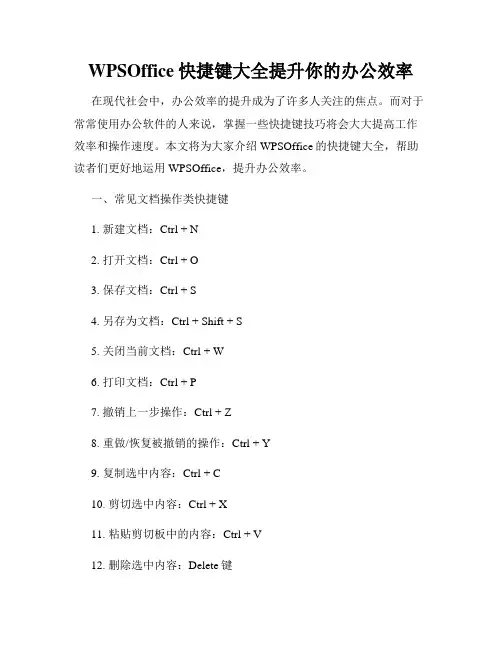 WPSOffice 快捷键大全提升你的办公效率

在现代社会中，办公效率的提升成为了许多人关注的焦点。而对于常常使用办公软件的人来说，掌握一些快捷键技巧将会大大提高工作效率和操作速度。本文将为大家介绍 WPSOffice 的快捷键大全，帮助读者们更好地运用 WPSOffice，提升办公效率。

一、常见文档操作类快捷键

1. 新建文档：Ctrl + N

2. 打开文档：Ctrl + O

3. 保存文档：Ctrl + S

4. 另存为文档：Ctrl + Shift + S

5. 关闭当前文档：Ctrl + W

6. 打印文档：Ctrl + P

7. 撤销上一步操作：Ctrl + Z

8. 重做/恢复被撤销的操作：Ctrl + Y

9. 复制选中内容：Ctrl + C

10. 剪切选中内容：Ctrl + X

11. 粘贴剪切板中的内容：Ctrl + V

12. 删除选中内容：Delete 键